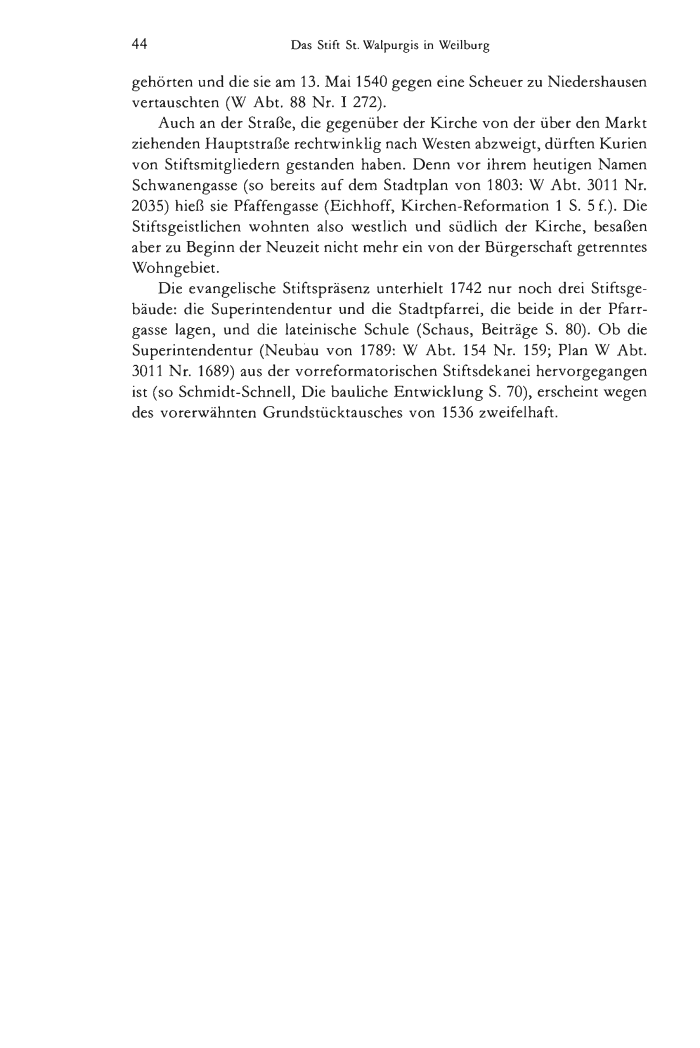 44 Das Stift St. Walpurgis in Weilburg

gehörten und die sie am 13. Mai 1540 gegen eine Scheuer zu Niedershausen vertauschten (W Abt. 88 Nr. I 272).

Auch an der Straße, die gegenüber der Kirche von der über den Markt ziehenden Hauptstraße rechtwinklig nach Westen abzweigt, dürften Kurien von Stiftsmitgliedern gestanden haben. Denn vor ihrem heutigen Namen Schwanengasse (so bereits auf dem Stadtplan von 1803: W Abt. 3011 Nr. 2035) hieß sie Pfaffengasse (Eichhoff, Kirchen-Reformation 1 S. 5 f.). Die Stiftsgeistlichen wohnten also westlich und südlich der Kirche, besaßen aber zu Beginn der Neuzeit nicht mehr ein von der Bürgerschaft getrenntes Wohngebiet.

Die evangelische Stiftspräsenz unterhielt 1742 nur noch drei Stiftsgebäude: die Superintendentur und die Stadtpfarrei, die beide in der Pfarrgasse lagen, und die lateinische Schule (Schaus, Beiträge S. 80). Ob die Superintendentur (Neubau von 1789: W Abt. 154 Nr. 159; Plan W Abt. 3011 Nr. 1689) aus der vorreformatorischen Stiftsdekanei hervorgegangen ist (so Schmidt-Schnell, Die bauliche Entwicklung S. 70), erscheint wegen des vorerwähnten Grundstücktausches von 1536 zweifelhaft.